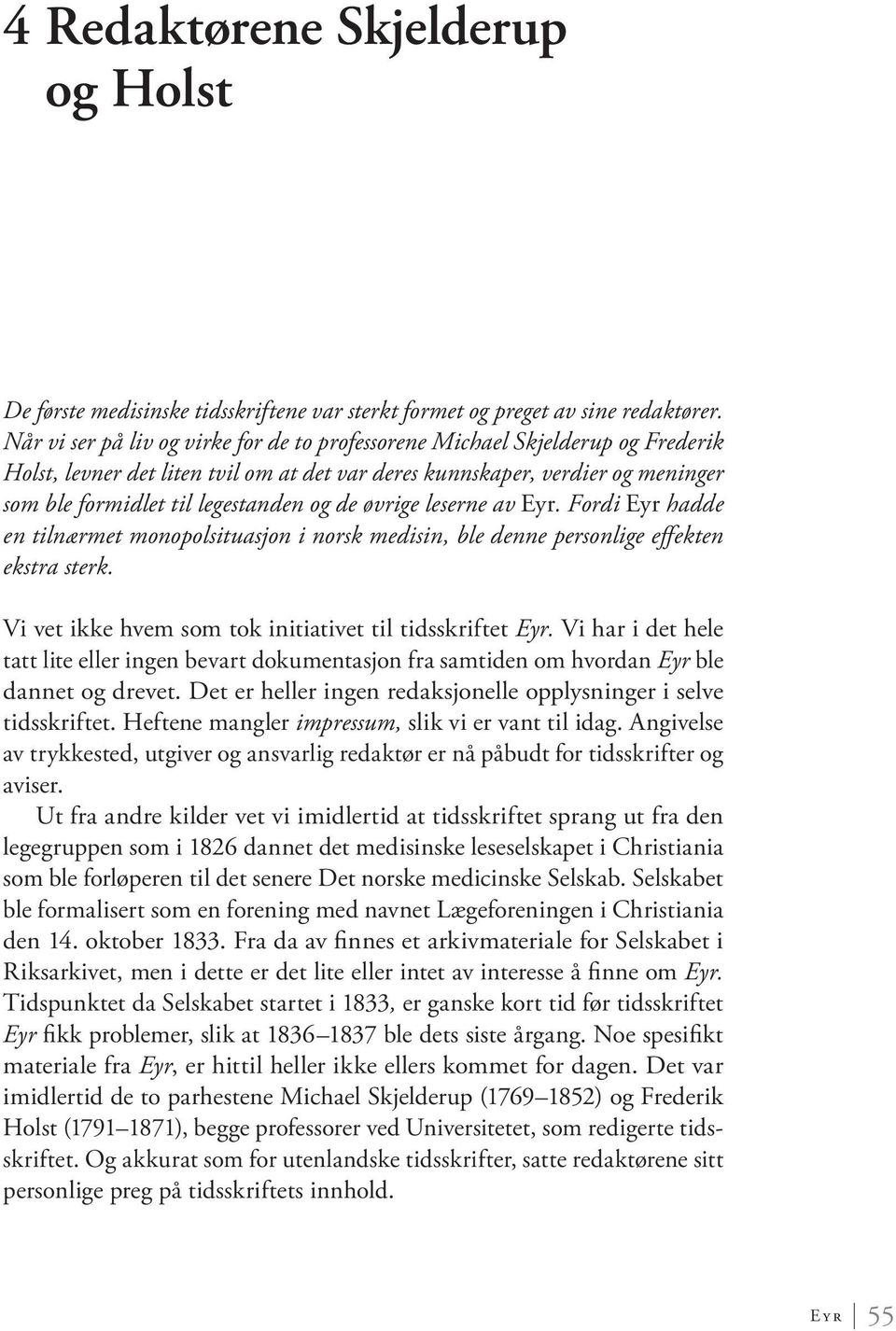 4 Redaktørene Skjelderup og Holst

De første medisinske tidsskriftene var sterkt formet og preget av sine redaktører. Når vi ser på liv og virke for de to professorene Michael Skjelderup og Frederik Holst, levner det liten tvil om at det var deres kunnskaper, verdier og meninger som ble formidlet til legestanden og de øvrige leserne av Eyr. Fordi Eyr hadde en tilnærmet monopolsituasjon i norsk medisin, ble denne personlige effekten ekstra sterk.

Vi vet ikke hvem som tok initiativet til tidsskriftet Eyr. Vi har i det hele tatt lite eller ingen bevart dokumentasjon fra samtiden om hvordan Eyr ble dannet og drevet. Det er heller ingen redaksjonelle opplysninger i selve tidsskriftet. Heftene mangler impressum, slik vi er vant til idag. Angivelse av trykkested, utgiver og ansvarlig redaktør er nå påbudt for tidsskrifter og aviser.

Ut fra andre kilder vet vi imidlertid at tidsskriftet sprang ut fra den legegruppen som i 1826 dannet det medisinske leseselskapet i Christiania som ble forløperen til det senere Det norske medicinske Selskab. Selskabet ble formalisert som en forening med navnet Lægeforeningen i Christiania den 14. oktober 1833. Fra da av finnes et arkivmateriale for Selskabet i Riksarkivet, men i dette er det lite eller intet av interesse å finne om Eyr. Tidspunktet da Selskabet startet i 1833, er ganske kort tid før tidsskriftet Eyr fikk problemer, slik at 1836–1837 ble dets siste årgang. Noe spesifikt materiale fra Eyr, er hittil heller ikke ellers kommet for dagen. Det var imidlertid de to parhestene Michael Skjelderup (1769–1852) og Frederik Holst (1791–1871), begge professorer ved Universitetet, som redigerte tidsskriftet. Og akkurat som for utenlandske tidsskrifter, satte redaktørene sitt personlige preg på tidsskriftets innhold.

Eyr 55